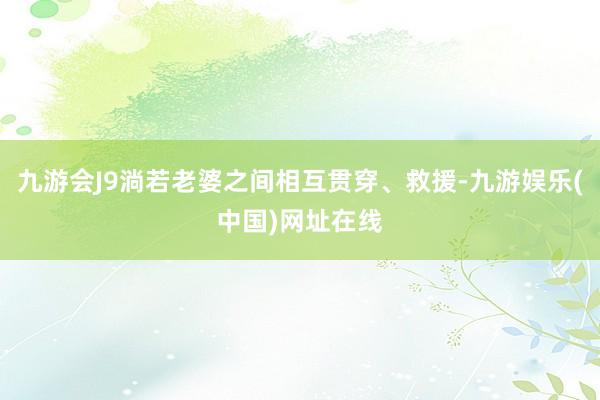 九游会J9淌若老婆之间相互贯穿、救援-九游娱乐(中国)网址在线